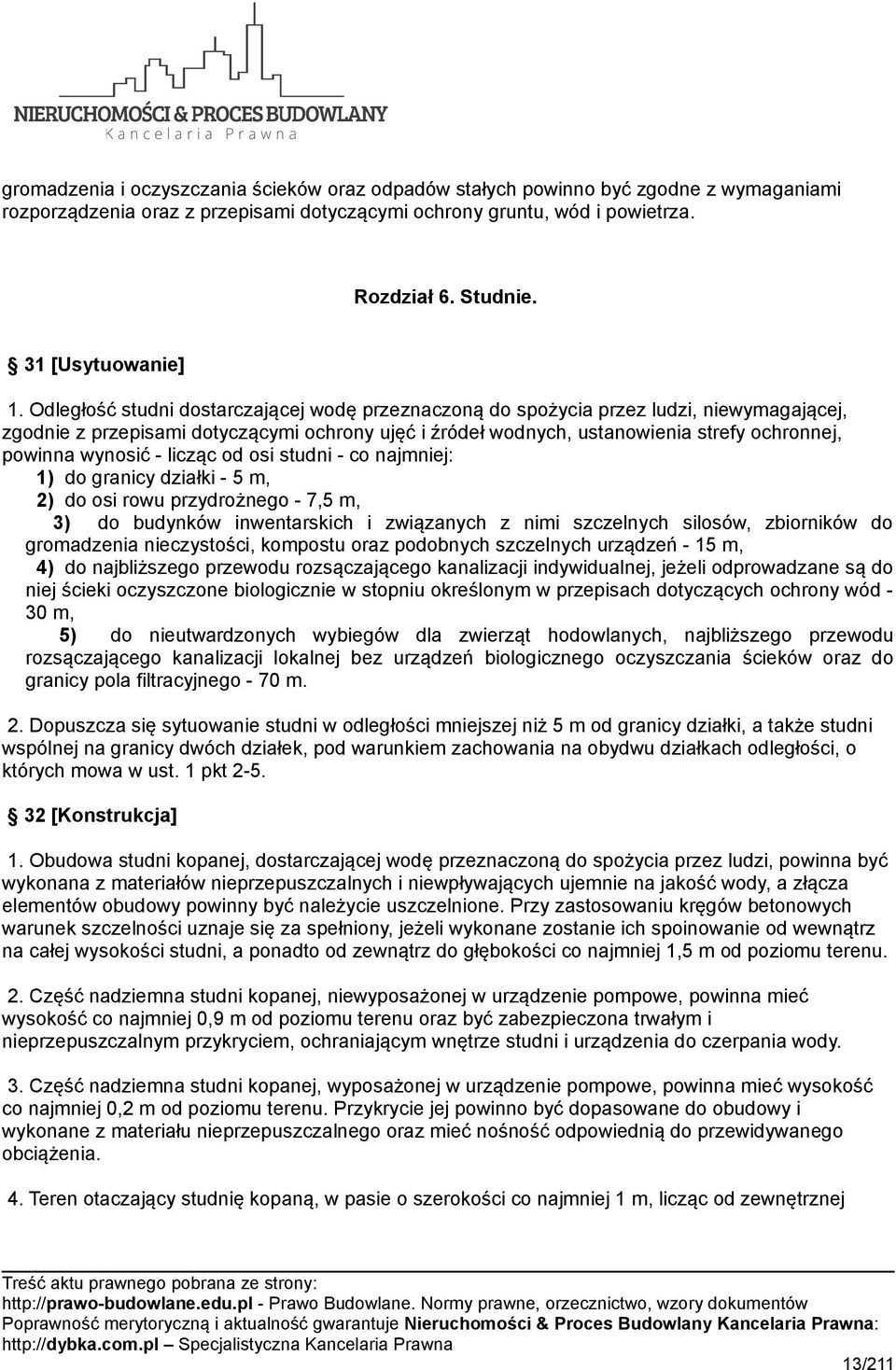 NIERUCHOMOŚCI & PROCES BUDOWLANY
Kancelaria Prawna

gromadzenia i oczyszczania ścieków oraz odpadów stałych powinno być zgodne z wymaganiami rozporządzenia oraz z przepisami dotyczącymi ochrony gruntu, wód i powietrza.

Rozdział 6. Studnie.

31 [Usytuowanie]

1. Odległość studni dostarczającej wodę przeznaczoną do spożycia przez ludzi, niewymagającej, zgodnie z przepisami dotyczącymi ochrony ujęć i źródeł wodnych, ustanowienia strefy ochronnej, powinna wynosić - licząc od osi studni - co najmniej:

1) do granicy działki - 5 m,

2) do osi rowu przydrożnego - 7,5 m,

3) do budynków inwentarskich i związanych z nimi szczelnych silosów, zbiorników do gromadzenia nieczystości, kompostu oraz podobnych szczelnych urządzeń - 15 m,

4) do najbliższego przewodu rozsączającego kanalizacji indywidualnej, jeżeli odprowadzane są do niej ścieki oczyszczone biologicznie w stopniu określonym w przepisach dotyczących ochrony wód - 30 m,

5) do nieutwardzonych wybiegów dla zwierząt hodowlanych, najbliższego przewodu rozsączającego kanalizacji lokalnej bez urządzeń biologicznego oczyszczania ścieków oraz do granicy pola filtracyjnego - 70 m.

2. Dopuszcza się sytuowanie studni w odległości mniejszej niż 5 m od granicy działki, a także studni wspólnej na granicy dwóch działek, pod warunkiem zachowania na obydwu działkach odległości, o których mowa w ust. 1 pkt 2-5.

32 [Konstrukcja]

1. Obudowa studni kopanej, dostarczającej wodę przeznaczoną do spożycia przez ludzi, powinna być wykonana z materiałów nieprzepuszczalnych i niewpływających ujemnie na jakość wody, a złącza elementów obudowy powinny być należycie uszczelnione. Przy zastosowaniu kręgów betonowych warunek szczelności uznaje się za spełniony, jeżeli wykonane zostanie ich spoinowanie od wewnątrz na całej wysokości studni, a ponadto od zewnątrz do głębokości co najmniej 1,5 m od poziomu terenu.

2. Część nadziemna studni kopanej, niewyposażonej w urządzenie pompowe, powinna mieć wysokość co najmniej 0,9 m od poziomu terenu oraz być zabezpieczona trwałym i nieprzepuszczalnym przykryciem, ochraniającym wnętrze studni i urządzenia do czerpania wody.

3. Część nadziemna studni kopanej, wyposażonej w urządzenie pompowe, powinna mieć wysokość co najmniej 0,2 m od poziomu terenu. Przykrycie jej powinno być dopasowane do obudowy i wykonane z materiału nieprzepuszczalnego oraz mieć nośność odpowiednią do przewidywanego obciążenia.

4. Teren otaczający studnię kopaną, w pasie o szerokości co najmniej 1 m, licząc od zewnętrznej

Treść aktu prawnego pobrana ze strony:
http://prawo-budowlane.edu.pl - Prawo Budowlane. Normy prawne, orzecznictwo, wzory dokumentów
Poprawność merytoryczną i aktualność gwarantuje Nieruchomości & Proces Budowlany Kancelaria Prawna: http://dybka.com.pl – Specjalistyczna Kancelaria Prawna
13/211